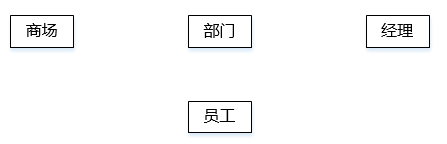 商场

部门

经理

员工